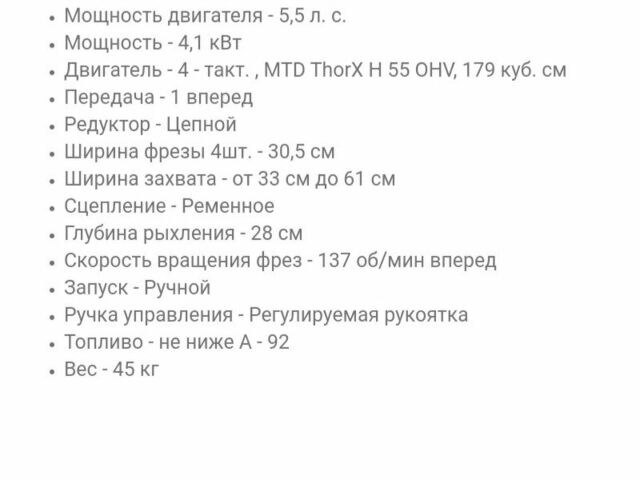 - Мощность двигателя - 5,5 л. с.
- Мощность - 4,1 кВт
- Двигатель - 4 - такт. , MTD ThorX H 55 OHV, 179 куб. см
- Передача - 1 вперед
- Редуктор - Цепной
- Ширина фрезы 4шт. - 30,5 см
- Ширина захвата - от 33 см до 61 см
- Сцепление - Ременное
- Глубина рыхления - 28 см
- Скорость вращения фрез - 137 об/мин вперед
- Запуск - Ручной
- Ручка управления - Регулируемая рукоятка
- Топливо - не ниже А - 92
- Вес - 45 кг